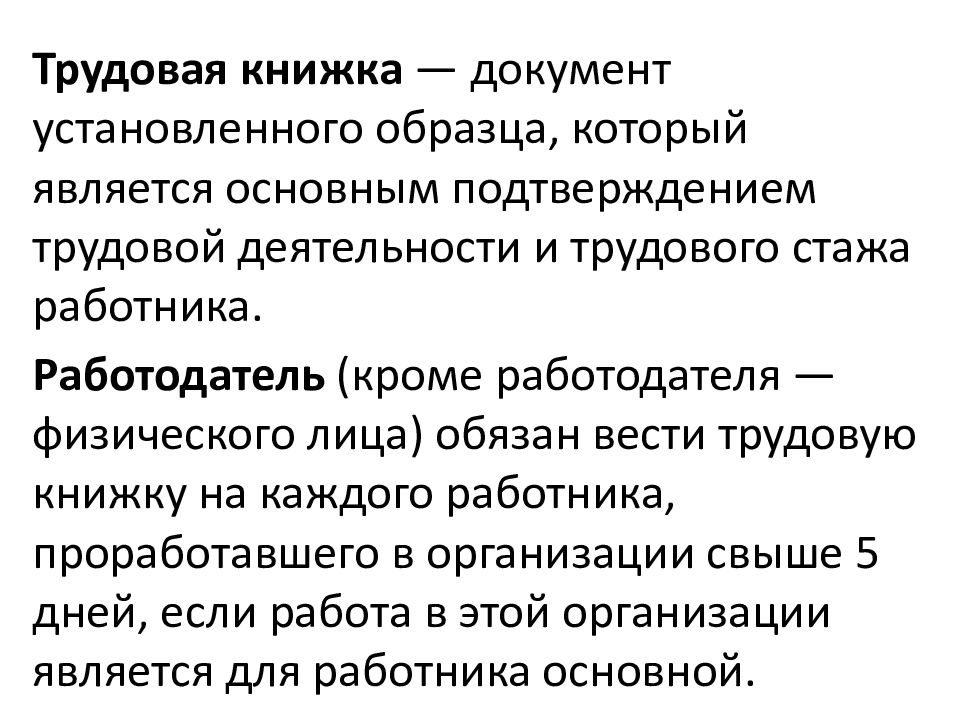 Трудовая книжка — документ установленного образца, который является основным подтверждением трудовой деятельности и трудового стажа работника.

Работодатель (кроме работодателя — физического лица) обязан вести трудовую книжку на каждого работника, проработавшего в организации свыше 5 дней, если работа в этой организации является для работника основной.